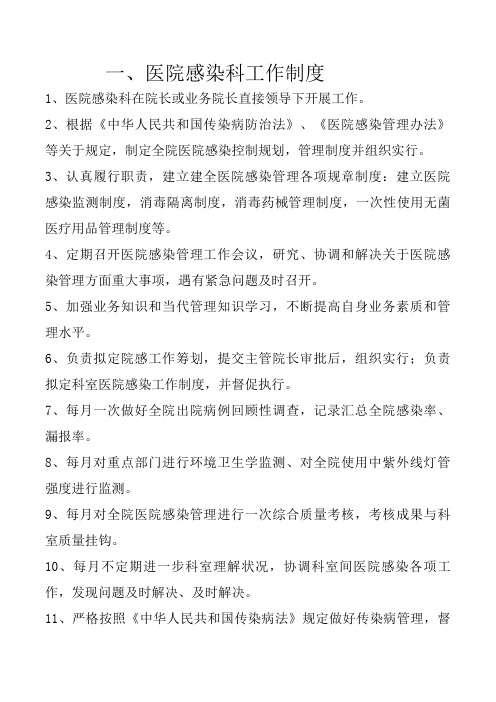 一、医院感染科工作制度

1、医院感染科在院长或业务院长直接领导下开展工作。

2、根据《中华人民共和国传染病防治法》、《医院感染管理办法》等关于规定，制定全院医院感染控制规划，管理制度并组织实行。

3、认真履行职责，建立建全医院感染管理各项规章制度：建立医院感染监测制度，消毒隔离制度，消毒药械管理制度，一次性使用无菌医疗用品管理制度等。

4、定期召开医院感染管理工作会议，研究、协调和解决关于医院感染管理方面重大事项，遇有紧急问题及时召开。

5、加强业务知识和当代管理知识学习，不断提高自身业务素质和管理水平。

6、负责拟定院感工作筹划，提交主管院长审批后，组织实行；负责拟定科室医院感染工作制度，并督促执行。

7、每月一次做好全院出院病例回顾性调查，记录汇总全院感染率、漏报率。

8、每月对重点部门进行环境卫生学监测、对全院使用中紫外线灯管强度进行监测。

9、每月对全院医院感染管理进行一次综合质量考核，考核成果与科室质量挂钩。

10、每月不定期进一步科室理解状况，协调科室间医院感染各项工作，发现问题及时解决、及时解决。

11、严格按照《中华人民共和国传染病法》规定做好传染病管理，督